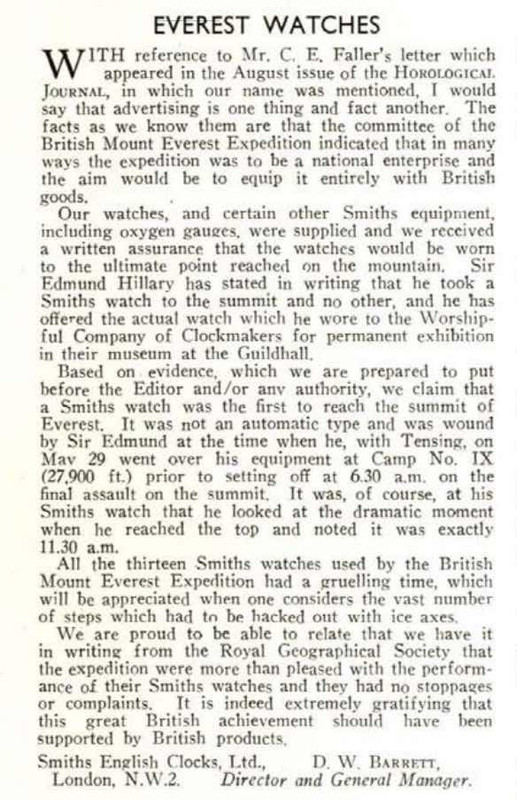 EVEREST WATCHES

WITH reference to Mr. C. E. Faller's letter which appeared in the August issue of the HOROLOGICAL JOURNAL, in which our name was mentioned, I would say that advertising is one thing and fact another. The facts as we know them are that the committee of the British Mount Everest Expedition indicated that in many ways the expedition was to be a national enterprise and the aim would be to equip it entirely with British goods.

Our watches, and certain other Smiths equipment, including oxygen gauges, were supplied and we received a written assurance that the watches would be worn to the ultimate point reached on the mountain. Sir Edmund Hillary has stated in writing that he took a Smiths watch to the summit and no other, and he has offered the actual watch which he wore to the Worshipful Company of Clockmakers for permanent exhibition in their museum at the Guildhall.

Based on evidence, which we are prepared to put before the Editor and/or any authority, we claim that a Smiths watch was the first to reach the summit of Everest. It was not an automatic type and was wound by Sir Edmund at the time when he, with Tensing, on May 29 went over his equipment at Camp No. IX (27,900 ft.) prior to setting off at 6.30 a.m. on the final assault on the summit. It was, of course, at his Smiths watch that he looked at the dramatic moment when he reached the top and noted it was exactly 11.30 a.m.

All the thirteen Smiths watches used by the British Mount Everest Expedition had a gruelling time, which will be appreciated when one considers the vast number of steps which had to be hacked out with ice axes.

We are proud to be able to relate that we have it in writing from the Royal Geographical Society that the expedition were more than pleased with the performance of their Smiths watches and they had no stoppages or complaints. It is indeed extremely gratifying that this great British achievement should have been supported by British products.

Smiths English Clocks, Ltd., London, N.W.2.
D. W. BARRETT, Director and General Manager.